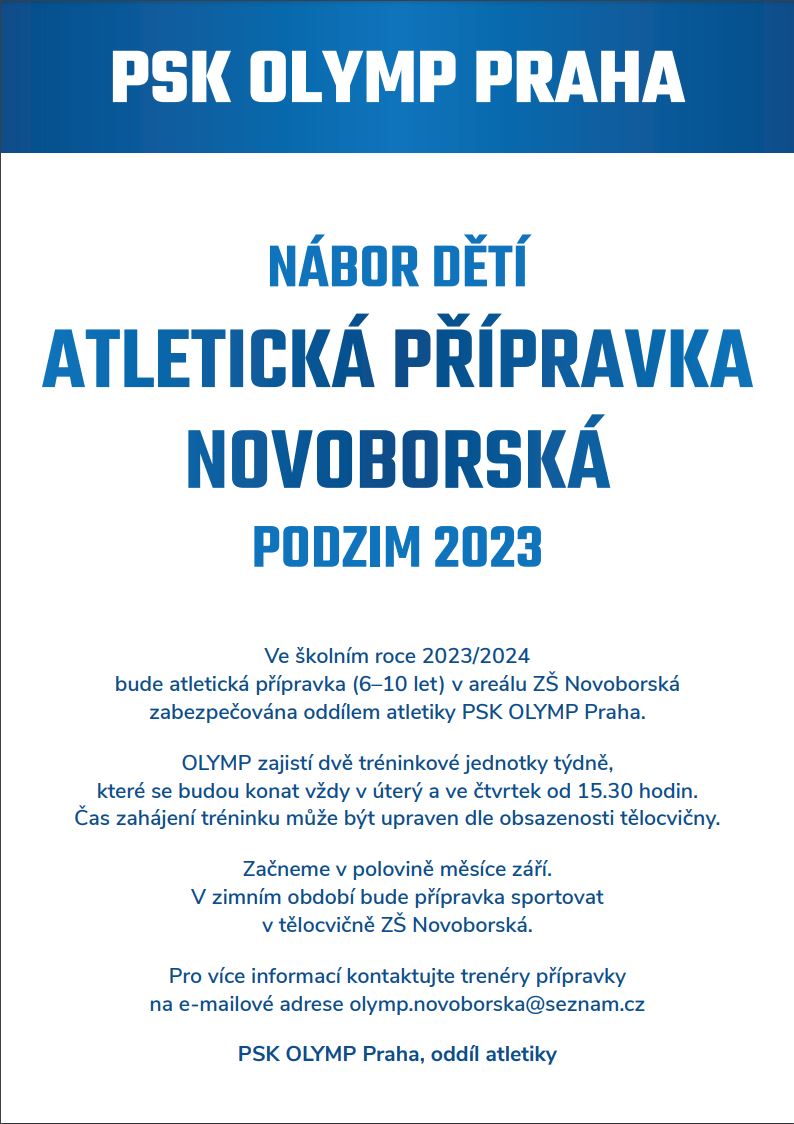 PSK OLYMP PRAHA

NÁBOR DĚTÍ
ATLETICKÁ PŘÍPRAVKA
NOVOBORSKÁ
PODZIM 2023

Ve školním roce 2023/2024 bude atletická přípravka (6–10 let) v areálu ZŠ Novoborská zabezpečována oddílem atletiky PSK OLYMP Praha.

OLYMP zajistí dvě tréninkové jednotky týdně, které se budou konat vždy v úterý a ve čtvrtek od 15.30 hodin. Čas zahájení tréninku může být upraven dle obsazenosti tělocvičny.

Začneme v polovině měsíce září. V zimním období bude přípravka sportovat v tělocvičně ZŠ Novoborská.

Pro více informací kontaktujte trenéry přípravky na e-mailové adrese olymp.novoborska@seznam.cz

PSK OLYMP Praha, oddíl atletiky